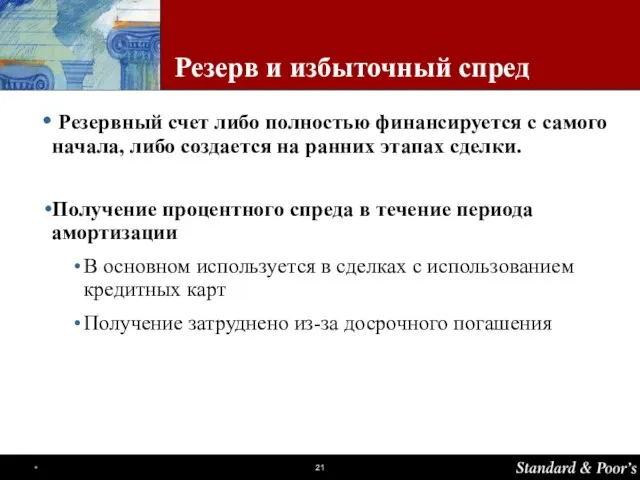 Резерв и избыточный спред

• Резервный счет либо полностью финансируется с самого начала, либо создается на ранних этапах сделки.

• Получение процентного спреда в течение периода амортизации

• В основном используется в сделках с использованием кредитных карт

• Получение затруднено из-за досрочного погашения

*

21

Standard & Poor's